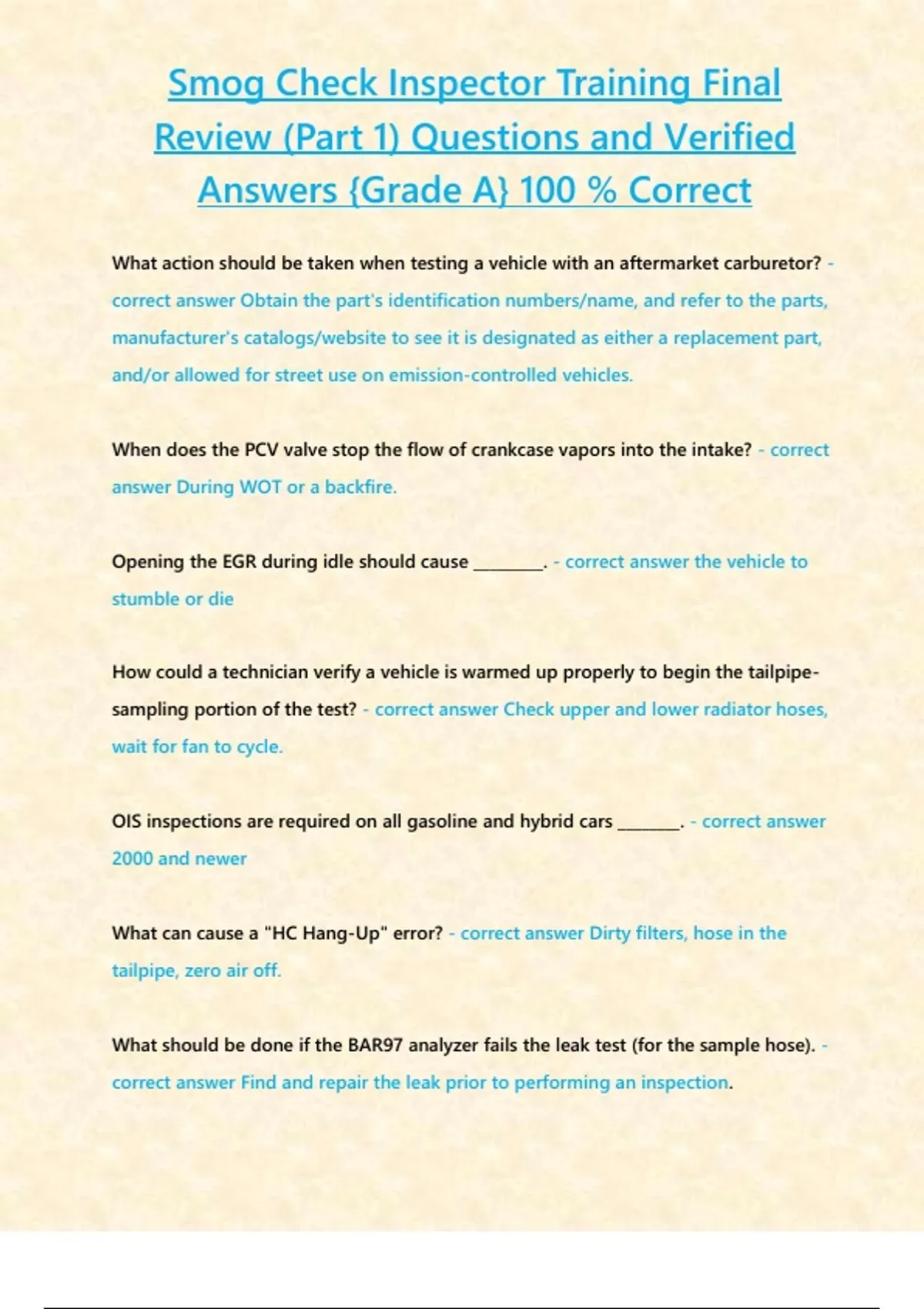 Smog Check Inspector Training Final Review (Part 1) Questions and Verified Answers {Grade A} 100 % Correct

What action should be taken when testing a vehicle with an aftermarket carburetor? - correct answer Obtain the part's identification numbers/name, and refer to the parts, manufacturer's catalogs/website to see it is designated as either a replacement part, and/or allowed for street use on emission-controlled vehicles.

When does the PCV valve stop the flow of crankcase vapors into the intake? - correct answer During WOT or a backfire.

Opening the EGR during idle should cause ________. - correct answer the vehicle to stumble or die

How could a technician verify a vehicle is warmed up properly to begin the tailpipe-sampling portion of the test? - correct answer Check upper and lower radiator hoses, wait for fan to cycle.

OIS inspections are required on all gasoline and hybrid cars _______. - correct answer 2000 and newer

What can cause a "HC Hang-Up" error? - correct answer Dirty filters, hose in the tailpipe, zero air off.

What should be done if the BAR97 analyzer fails the leak test (for the sample hose). - correct answer Find and repair the leak prior to performing an inspection.